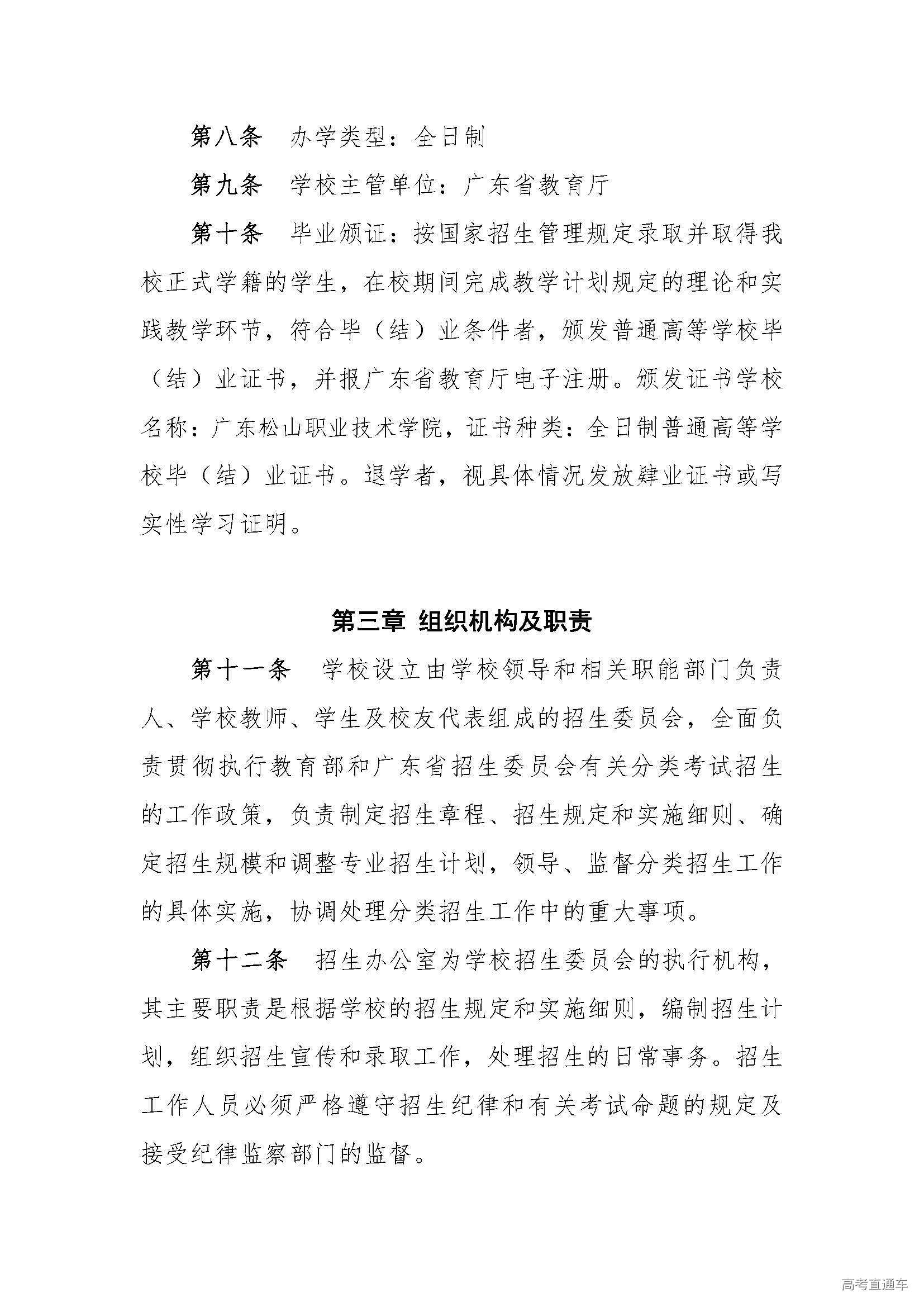 第八条　办学类型：全日制

第九条　学校主管单位：广东省教育厅

第十条　毕业颁证：按国家招生管理规定录取并取得我校正式学籍的学生，在校期间完成教学计划规定的理论和实践教学环节，符合毕（结）业条件者，颁发普通高等学校毕（结）业证书，并报广东省教育厅电子注册。颁发证书学校名称：广东松山职业技术学院，证书种类：全日制普通高等学校毕（结）业证书。退学者，视具体情况发放肄业证书或写实性学习证明。

第三章　组织机构及职责

第十一条　学校设立由学校领导和相关职能部门负责人、学校教师、学生及校友代表组成的招生委员会，全面负责贯彻执行教育部和广东省招生委员会有关分类考试招生的工作政策，负责制定招生章程、招生规定和实施细则、确定招生规模和调整专业招生计划，领导、监督分类招生工作的具体实施，协调处理分类招生工作中的重大事项。

第十二条　招生办公室为学校招生委员会的执行机构，其主要职责是根据学校的招生规定和实施细则，编制招生计划，组织招生宣传和录取工作，处理招生的日常事务。招生工作人员必须严格遵守招生纪律和有关考试命题的规定及接受纪律监察部门的监督。

高考直通车